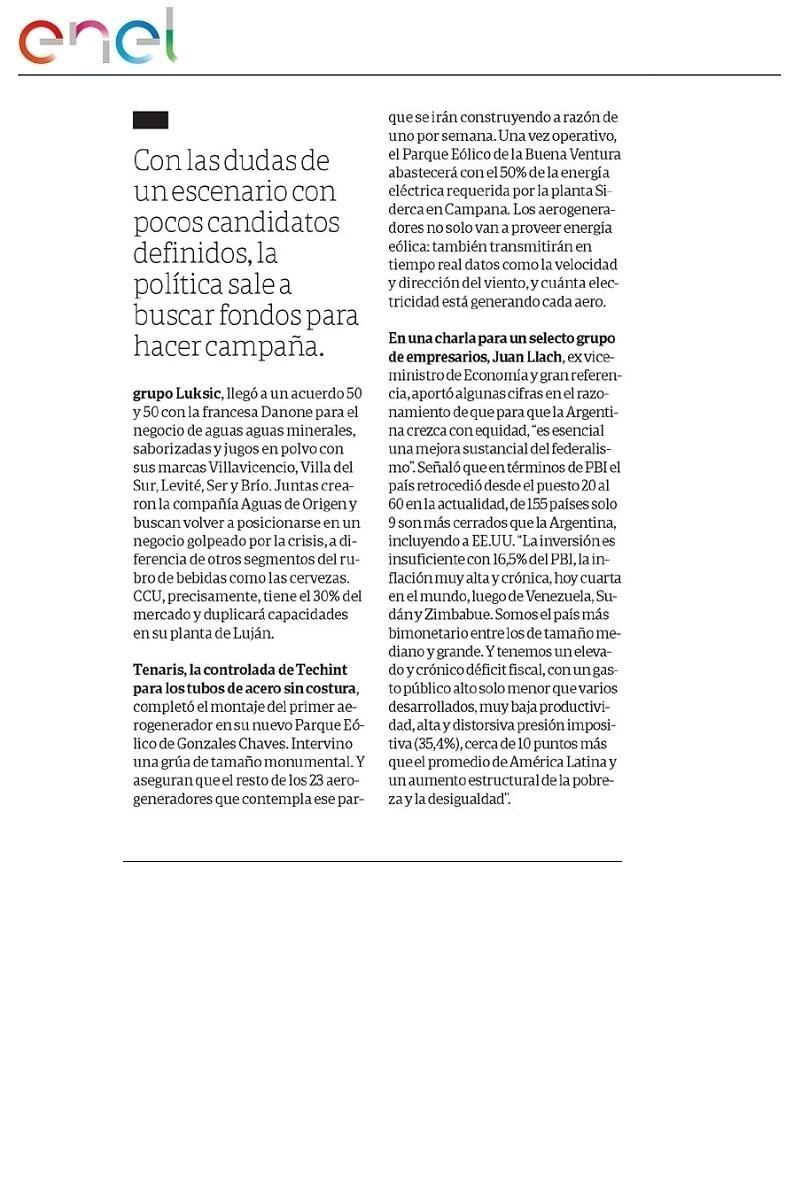 enel

Con las dudas de un escenario con pocos candidatos definidos, la política sale a buscar fondos para hacer campaña.

grupo Luksic, llegó a un acuerdo 50 y 50 con la francesa Danone para el negocio de aguas aguas minerales, saborizadas y jugos en polvo con sus marcas Villavicencio, Villa del Sur, Levité, Ser y Brío. Juntas crearon la compañía Aguas de Origen y buscan volver a posicionarse en un negocio golpeado por la crisis, a diferencia de otros segmentos del rubro de bebidas como las cervezas. CCU, precisamente, tiene el 30% del mercado y duplicará capacidades en su planta de Luján.

Tenaris, la controlada de Techint para los tubos de acero sin costura, completó el montaje del primer aerogenerador en su nuevo Parque Eólico de Gonzales Chaves. Intervino una grúa de tamaño monumental. Y aseguran que el resto de los 23 aerogeneradores que contempla ese parque se irán construyendo a razón de uno por semana. Una vez operativo, el Parque Eólico de la Buena Ventura abastecerá con el 50% de la energía eléctrica requerida por la planta Siderca en Campana. Los aerogeneradores no solo van a proveer energía eólica: también transmitirán en tiempo real datos como la velocidad y dirección del viento, y cuánta electricidad está generando cada aero.

En una charla para un selecto grupo de empresarios, Juan Llach, ex viceministro de Economía y gran referencia, aportó algunas cifras en el razonamiento de que para que la Argentina crezca con equidad, "es esencial una mejora sustancial del federalismo". Señaló que en términos de PBI el país retrocedió desde el puesto 20 al 60 en la actualidad, de 155 países solo 9 son más cerrados que la Argentina, incluyendo a EE.UU. "La inversión es insuficiente con 16,5% del PBI, la inflación muy alta y crónica, hoy cuarta en el mundo, luego de Venezuela, Sudán y Zimbabue. Somos el país más bimonetario entre los de tamaño mediano y grande. Y tenemos un elevado y crónico déficit fiscal, con un gasto público alto solo menor que varios desarrollados, muy baja productividad, alta y distorsiva presión impositiva (35,4%), cerca de 10 puntos más que el promedio de América Latina y un aumento estructural de la pobreza y la desigualdad".